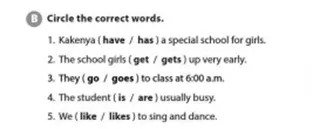 B Circle the correct words.

1. Kakenya ( have / has ) a special school for girls.

2. The school girls ( get / gets ) up very early.

3. They ( go / goes ) to class at 6:00 a.m.

4. The student ( is / are ) usually busy.

5. We ( like / likes ) to sing and dance.